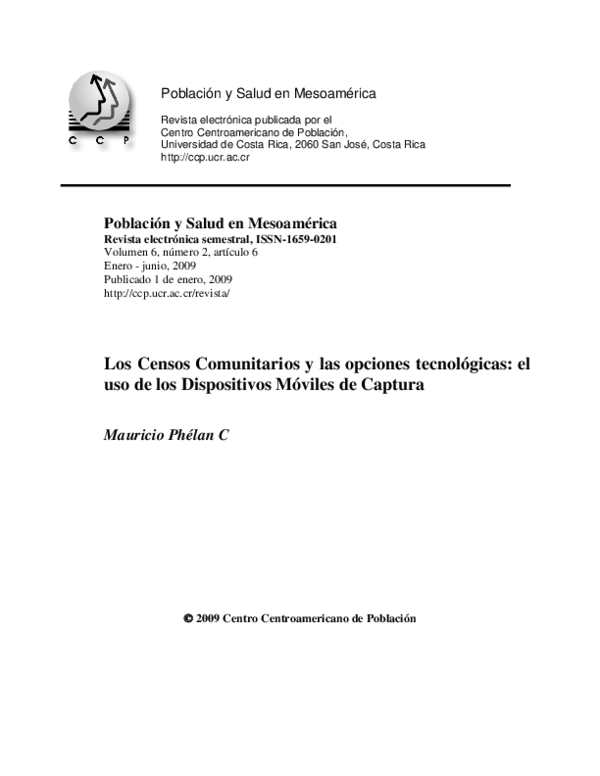 C C P

Población y Salud en Mesoamérica

Revista electrónica publicada por el
Centro Centroamericano de Población,
Universidad de Costa Rica, 2060 San José, Costa Rica
http://ccp.ucr.ac.cr

Población y Salud en Mesoamérica
Revista electrónica semestral, ISSN-1659-0201
Volumen 6, número 2, artículo 6
Enero - junio, 2009
Publicado 1 de enero, 2009
http://ccp.ucr.ac.cr/revista/

Los Censos Comunitarios y las opciones tecnológicas: el uso de los Dispositivos Móviles de Captura

Mauricio Phélan C

© 2009 Centro Centroamericano de Población